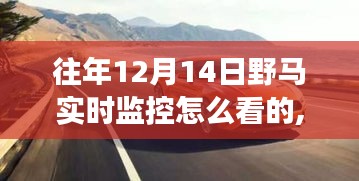 往年12月14日野马实时监控怎么看的,